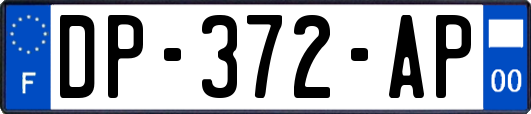 F
DP-372-AP
00